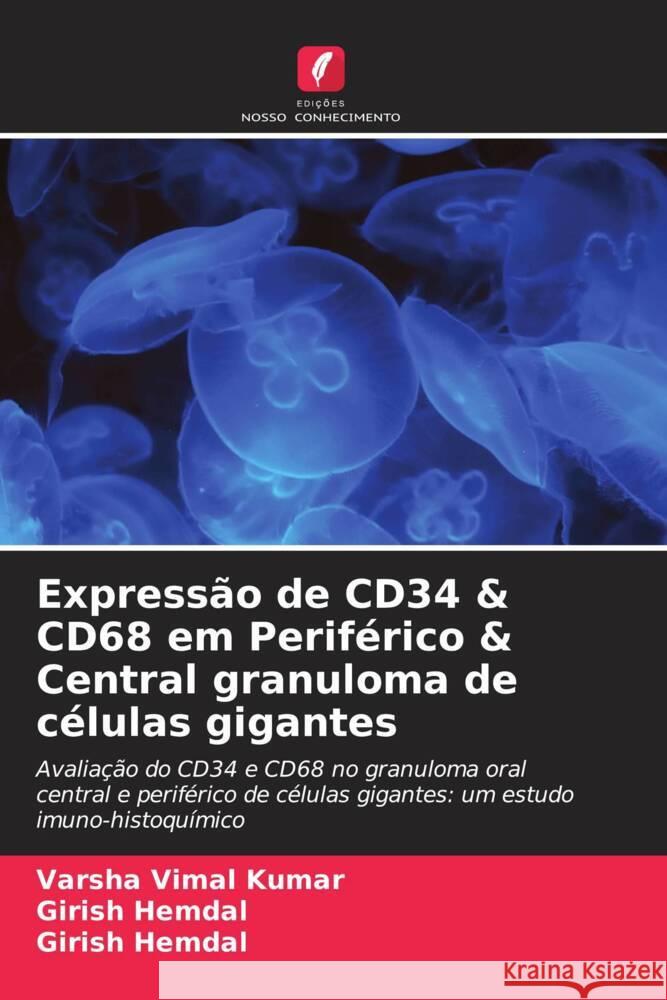 EDIÇÕES
NOSSO CONHECIMENTO

Expressão de CD34 & CD68 em Periférico & Central granuloma de células gigantes

Avaliação do CD34 e CD68 no granuloma oral central e periférico de células gigantes: um estudo imuno-histoquímico

Varsha Vimal Kumar
Girish Hemdal
Girish Hemdal